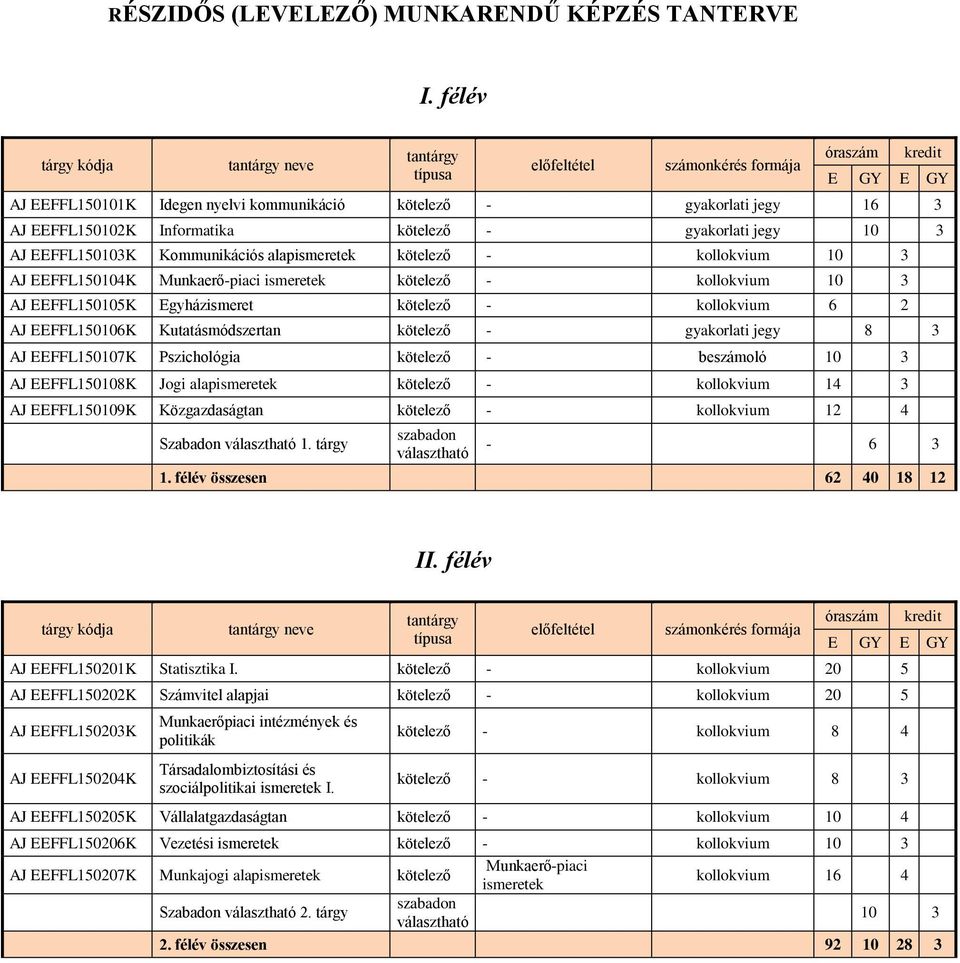 RÉSZIDŐS (LEVELEZŐ) MUNKARENDŰ KÉPZÉS TANTERVE

I. félév

| tárgy kódja | tantárgy neve | tantárgy típusa | előfeltétel | számonkérés formája | óraszám E | óraszám GY | kredit E | kredit GY |
|---|---|---|---|---|---|---|---|---|
| AJ EEFFL150101K | Idegen nyelvi kommunikáció | kötelező | - | gyakorlati jegy | | 16 | | 3 |
| AJ EEFFL150102K | Informatika | kötelező | - | gyakorlati jegy | | 10 | | 3 |
| AJ EEFFL150103K | Kommunikációs alapismeretek | kötelező | - | kollokvium | 10 | | 3 | |
| AJ EEFFL150104K | Munkaerő-piaci ismeretek | kötelező | - | kollokvium | 10 | | 3 | |
| AJ EEFFL150105K | Egyházismeret | kötelező | - | kollokvium | 6 | | 2 | |
| AJ EEFFL150106K | Kutatásmódszertan | kötelező | - | gyakorlati jegy | | 8 | | 3 |
| AJ EEFFL150107K | Pszichológia | kötelező | - | beszámoló | 10 | | 3 | |
| AJ EEFFL150108K | Jogi alapismeretek | kötelező | - | kollokvium | 14 | | 3 | |
| AJ EEFFL150109K | Közgazdaságtan | kötelező | - | kollokvium | 12 | | 4 | |
| | Szabadon választható 1. tárgy | szabadon választható | - | | | 6 | | 3 |
| | 1. félév összesen | | | | 62 | 40 | 18 | 12 |

II. félév

| tárgy kódja | tantárgy neve | tantárgy típusa | előfeltétel | számonkérés formája | óraszám E | óraszám GY | kredit E | kredit GY |
|---|---|---|---|---|---|---|---|---|
| AJ EEFFL150201K | Statisztika I. | kötelező | - | kollokvium | 20 | | 5 | |
| AJ EEFFL150202K | Számvitel alapjai | kötelező | - | kollokvium | 20 | | 5 | |
| AJ EEFFL150203K | Munkaerőpiaci intézmények és politikák | kötelező | - | kollokvium | 8 | | 4 | |
| AJ EEFFL150204K | Társadalombiztosítási és szociálpolitikai ismeretek I. | kötelező | - | kollokvium | 8 | | 3 | |
| AJ EEFFL150205K | Vállalatgazdaságtan | kötelező | - | kollokvium | 10 | | 4 | |
| AJ EEFFL150206K | Vezetési ismeretek | kötelező | - | kollokvium | 10 | | 3 | |
| AJ EEFFL150207K | Munkajogi alapismeretek | kötelező | Munkaerő-piaci ismeretek | kollokvium | 16 | | 4 | |
| | Szabadon választható 2. tárgy | szabadon választható | | | | 10 | | 3 |
| | 2. félév összesen | | | | 92 | 10 | 28 | 3 |